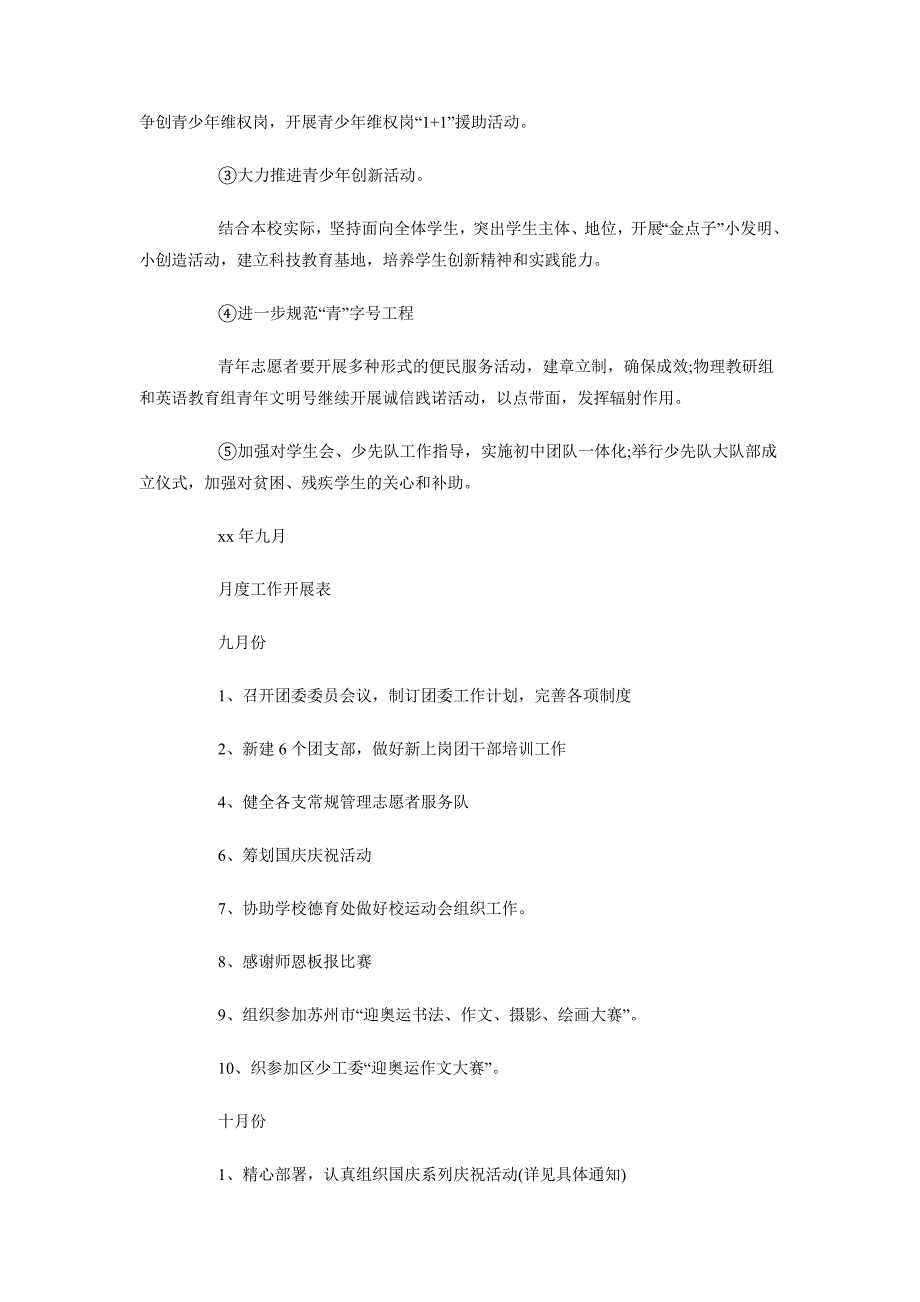 争创青少年维权岗，开展青少年维权岗“1+1”援助活动。

③大力推进青少年创新活动。

结合本校实际，坚持面向全体学生，突出学生主体、地位，开展“金点子”小发明、小创造活动，建立科技教育基地，培养学生创新精神和实践能力。

④进一步规范“青”字号工程

青年志愿者要开展多种形式的便民服务活动，建章立制，确保成效;物理教研组和英语教育组青年文明号继续开展诚信践诺活动，以点带面，发挥辐射作用。

⑤加强对学生会、少先队工作指导，实施初中团队一体化;举行少先队大队部成立仪式，加强对贫困、残疾学生的关心和补助。

xx 年九月

月度工作开展表

九月份

1、召开团委委员会议，制订团委工作计划，完善各项制度

2、新建 6 个团支部，做好新上岗团干部培训工作

4、健全各支常规管理志愿者服务队

6、筹划国庆庆祝活动

7、协助学校德育处做好校运动会组织工作。

8、感谢师恩板报比赛

9、组织参加苏州市“迎奥运书法、作文、摄影、绘画大赛”。

10、织参加区少工委“迎奥运作文大赛”。

十月份

1、精心部署，认真组织国庆系列庆祝活动(详见具体通知)